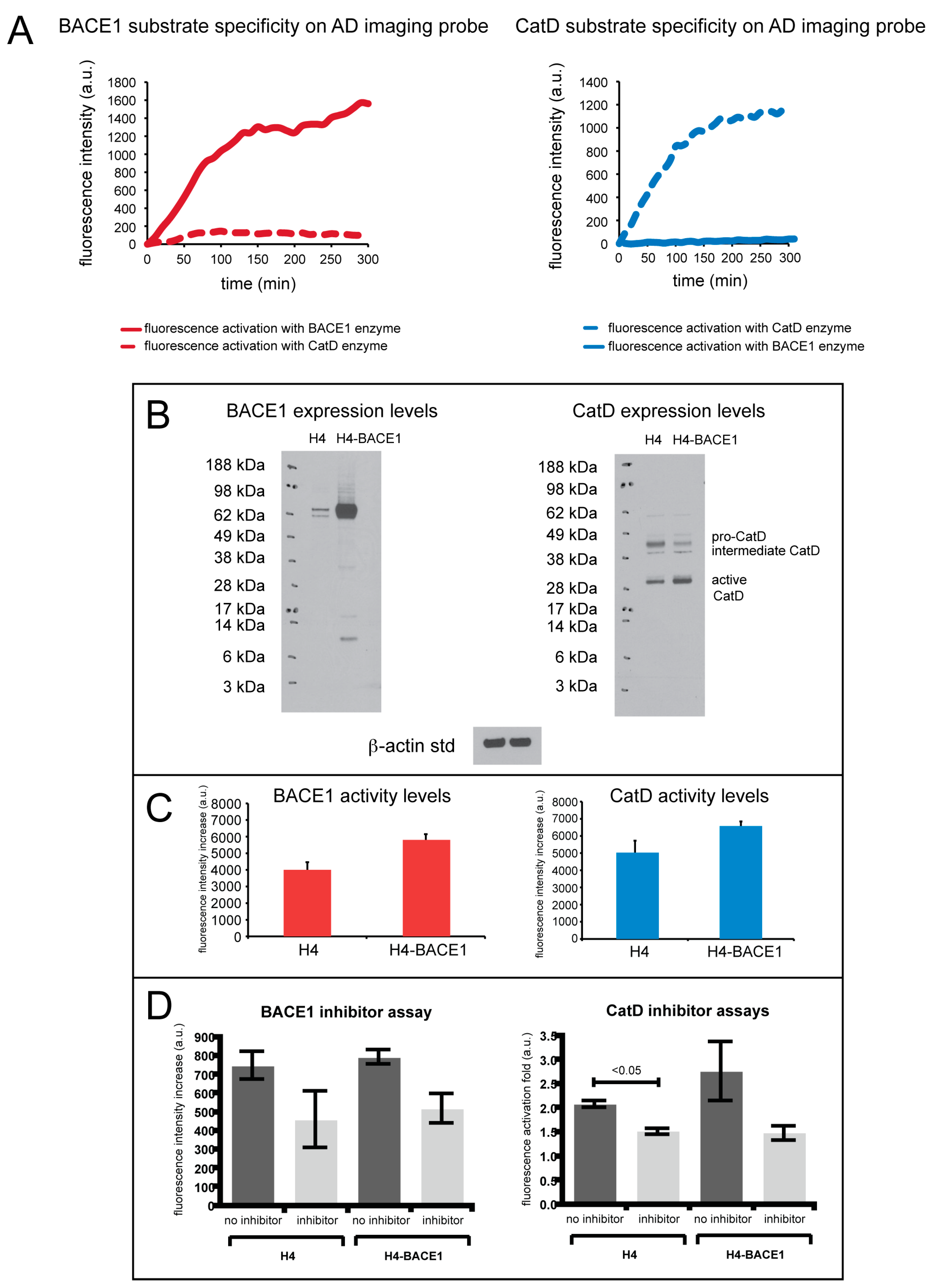 A

BACE1 substrate specificity on AD imaging probe

fluorescence intensity (a.u.)
1800
1600
1400
1200
1000
800
600
400
200
0
0 50 100 150 200 250 300
time (min)

fluorescence activation with BACE1 enzyme
fluorescence activation with CatD enzyme

CatD substrate specificity on AD imaging probe

fluorescence intensity (a.u.)
1400
1200
1000
800
600
400
200
0
0 50 100 150 200 250 300
time (min)

fluorescence activation with CatD enzyme
fluorescence activation with BACE1 enzyme

B

BACE1 expression levels

H4 H4-BACE1

188 kDa
98 kDa
62 kDa
49 kDa
38 kDa
28 kDa
17 kDa
14 kDa
6 kDa
3 kDa

CatD expression levels

H4 H4-BACE1

188 kDa
98 kDa
62 kDa
49 kDa
38 kDa
28 kDa
17 kDa
14 kDa
6 kDa
3 kDa

pro-CatD
intermediate CatD
active CatD

β-actin std

C

BACE1 activity levels

fluorescence intensity increase (a.u.)
8000
7000
6000
5000
4000
3000
2000
1000
0
H4 H4-BACE1

CatD activity levels

fluorescence intensity increase (a.u.)
8000
7000
6000
5000
4000
3000
2000
1000
0
H4 H4-BACE1

D

BACE1 inhibitor assay

fluorescence intensity increase (a.u.)
900
800
700
600
500
400
300
200
100
0
no inhibitor inhibitor no inhibitor inhibitor
H4 H4-BACE1

CatD inhibitor assays

fluorescence activation fold (a.u.)
3.5
3.0
2.5
2.0
1.5
1.0
0.5
0.0
<0.05
no inhibitor inhibitor no inhibitor inhibitor
H4 H4-BACE1